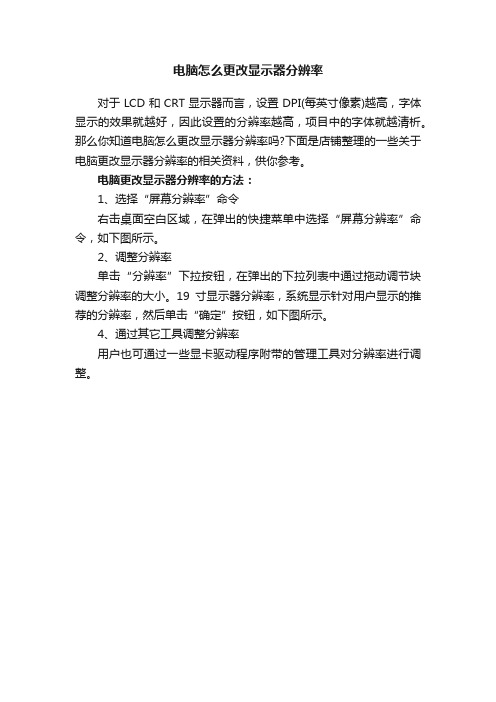 电脑怎么更改显示器分辨率

对于 LCD 和 CRT 显示器而言，设置 DPI(每英寸像素)越高，字体显示的效果就越好，因此设置的分辨率越高，项目中的字体就越清析。那么你知道电脑怎么更改显示器分辨率吗?下面是店铺整理的一些关于电脑更改显示器分辨率的相关资料，供你参考。

电脑更改显示器分辨率的方法：

1、选择“屏幕分辨率”命令

右击桌面空白区域，在弹出的快捷菜单中选择“屏幕分辨率”命令，如下图所示。

2、调整分辨率

单击“分辨率”下拉按钮，在弹出的下拉列表中通过拖动调节块调整分辨率的大小。19 寸显示器分辨率，系统显示针对用户显示的推荐的分辨率，然后单击“确定”按钮，如下图所示。

4、通过其它工具调整分辨率

用户也可通过一些显卡驱动程序附带的管理工具对分辨率进行调整。